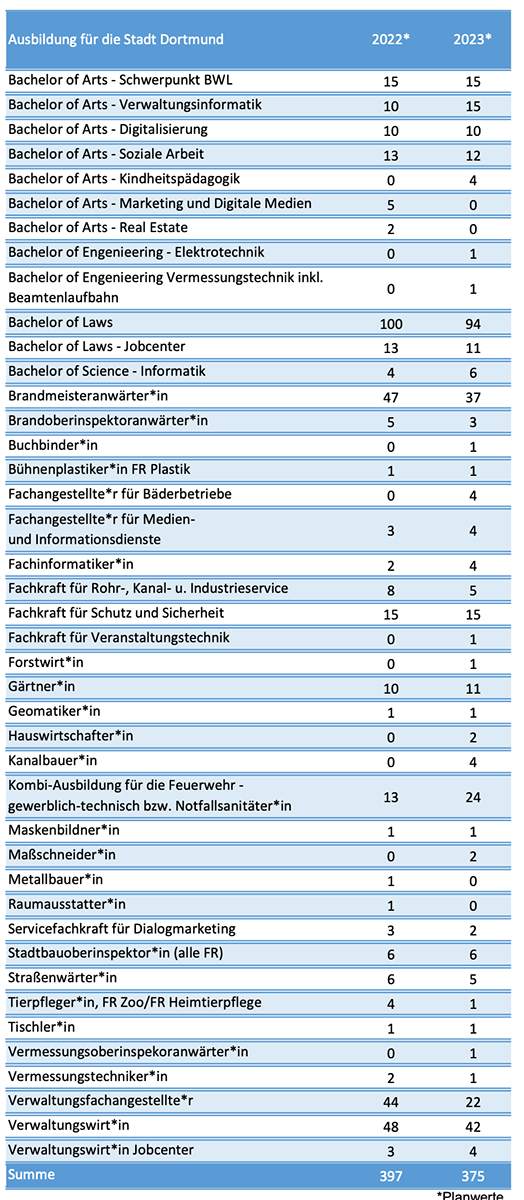 | Ausbildung für die Stadt Dortmund | 2022* | 2023* |
|---|---|---|
| Bachelor of Arts - Schwerpunkt BWL | 15 | 15 |
| Bachelor of Arts - Verwaltungsinformatik | 10 | 15 |
| Bachelor of Arts - Digitalisierung | 10 | 10 |
| Bachelor of Arts - Soziale Arbeit | 13 | 12 |
| Bachelor of Arts - Kindheitspädagogik | 0 | 4 |
| Bachelor of Arts - Marketing und Digitale Medien | 5 | 0 |
| Bachelor of Arts - Real Estate | 2 | 0 |
| Bachelor of Engenieering - Elektrotechnik | 0 | 1 |
| Bachelor of Engenieering Vermessungstechnik inkl. Beamtenlaufbahn | 0 | 1 |
| Bachelor of Laws | 100 | 94 |
| Bachelor of Laws - Jobcenter | 13 | 11 |
| Bachelor of Science - Informatik | 4 | 6 |
| Brandmeisteranwärter*in | 47 | 37 |
| Brandoberinspektoranwärter*in | 5 | 3 |
| Buchbinder*in | 0 | 1 |
| Bühnenplastiker*in FR Plastik | 1 | 1 |
| Fachangestellte*r für Bäderbetriebe | 0 | 4 |
| Fachangestellte*r für Medien- und Informationsdienste | 3 | 4 |
| Fachinformatiker*in | 2 | 4 |
| Fachkraft für Rohr-, Kanal- u. Industrieservice | 8 | 5 |
| Fachkraft für Schutz und Sicherheit | 15 | 15 |
| Fachkraft für Veranstaltungstechnik | 0 | 1 |
| Forstwirt*in | 0 | 1 |
| Gärtner*in | 10 | 11 |
| Geomatiker*in | 1 | 1 |
| Hauswirtschafter*in | 0 | 2 |
| Kanalbauer*in | 0 | 4 |
| Kombi-Ausbildung für die Feuerwehr - gewerblich-technisch bzw. Notfallsanitäter*in | 13 | 24 |
| Maskenbildner*in | 1 | 1 |
| Maßschneider*in | 0 | 2 |
| Metallbauer*in | 1 | 0 |
| Raumausstatter*in | 1 | 0 |
| Servicefachkraft für Dialogmarketing | 3 | 2 |
| Stadtbauoberinspektor*in (alle FR) | 6 | 6 |
| Straßenwärter*in | 6 | 5 |
| Tierpfleger*in, FR Zoo/FR Heimtierpflege | 4 | 1 |
| Tischler*in | 1 | 1 |
| Vermessungsoberinspekoranwärter*in | 0 | 1 |
| Vermessungstechniker*in | 2 | 1 |
| Verwaltungsfachangestellte*r | 44 | 22 |
| Verwaltungswirt*in | 48 | 42 |
| Verwaltungswirt*in Jobcenter | 3 | 4 |
| Summe | 397 | 375 |

*Planwerte